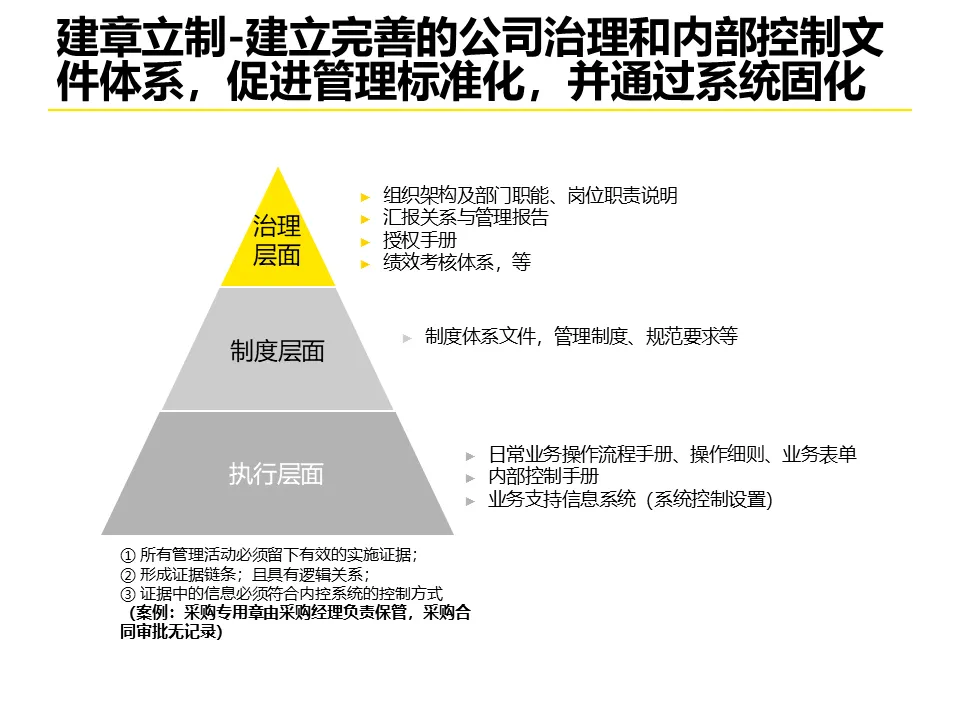 建章立制-建立完善的公司治理和内部控制文件体系，促进管理标准化，并通过系统固化

治理层面

► 组织架构及部门职能、岗位职责说明
► 汇报关系与管理报告
► 授权手册
► 绩效考核体系，等

制度层面

► 制度体系文件，管理制度、规范要求等

执行层面

► 日常业务操作流程手册、操作细则、业务表单
► 内部控制手册
► 业务支持信息系统（系统控制设置）

① 所有管理活动必须留下有效的实施证据；
② 形成证据链条；且具有逻辑关系；
③ 证据中的信息必须符合内控系统的控制方式
（案例：采购专用章由采购经理负责保管，采购合同审批无记录）